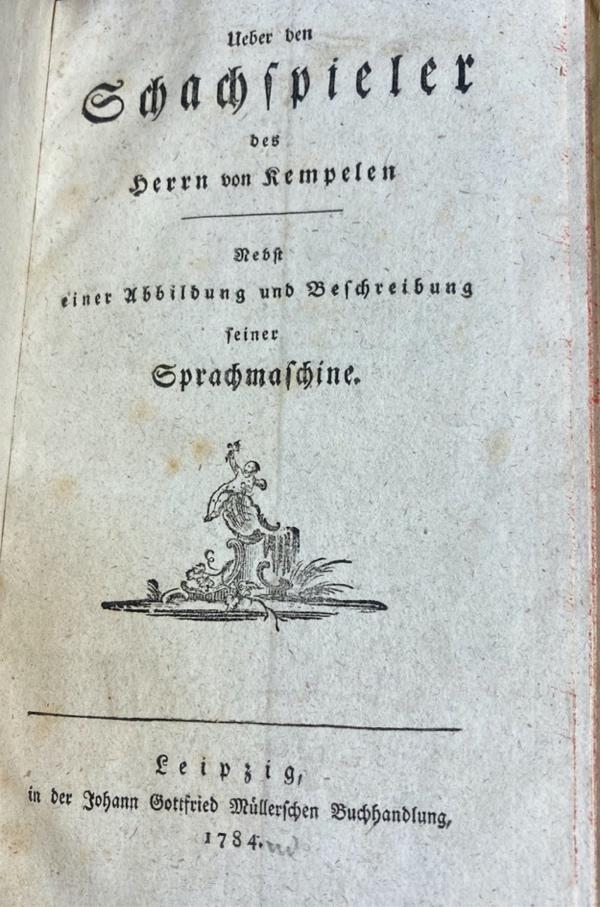 Ueber den

Schachspieler

des

Herrn von Kempelen

Nebst
einer Abbildung und Beschreibung
seiner
Sprachmaschine.

Leipzig,
in der Johann Gottfried Müllerschen Buchhandlung,
1784.